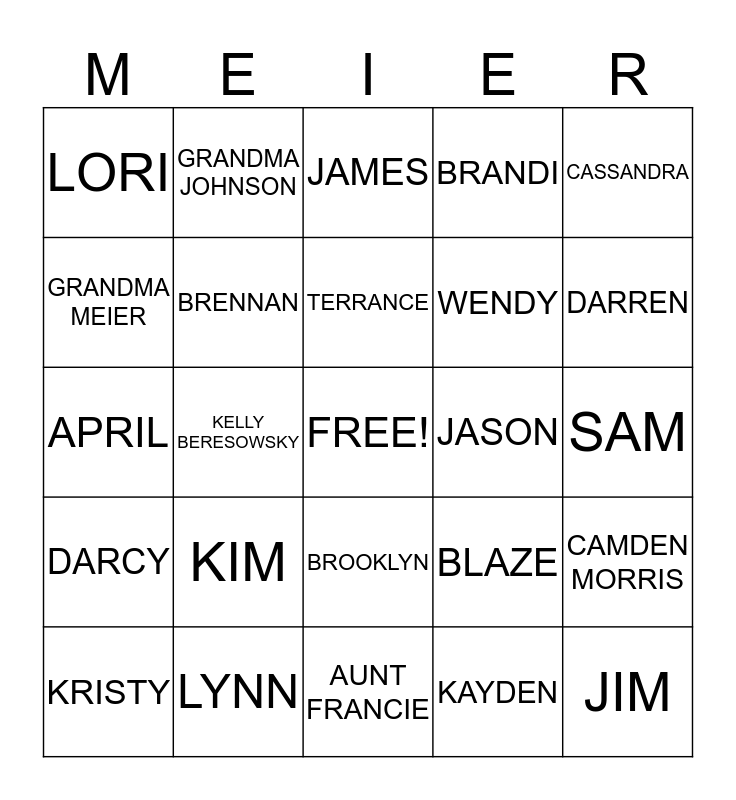 | M | E | I | E | R |
|---|---|---|---|---|
| LORI | GRANDMA JOHNSON | JAMES | BRANDI | CASSANDRA |
| GRANDMA MEIER | BRENNAN | TERRANCE | WENDY | DARREN |
| APRIL | KELLY BERESOWSKY | FREE! | JASON | SAM |
| DARCY | KIM | BROOKLYN | BLAZE | CAMDEN MORRIS |
| KRISTY | LYNN | AUNT FRANCIE | KAYDEN | JIM |